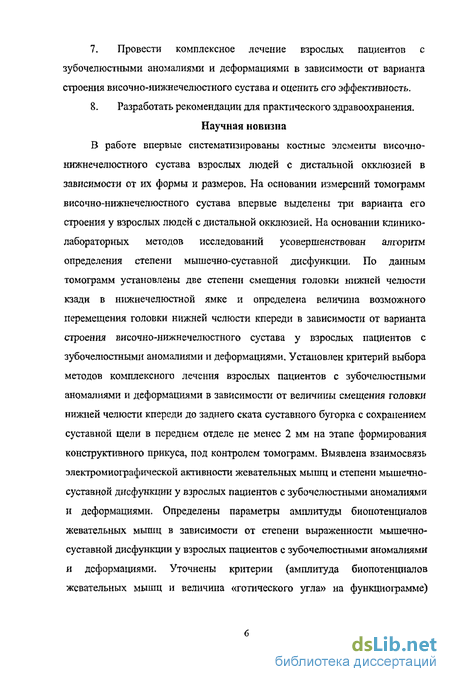 7. Провести комплексное лечение взрослых пациентов с зубочелюстными аномалиями и деформациями в зависимости от варианта строения височно-нижнечелюстного сустава и оценить его эффективность.

8. Разработать рекомендации для практического здравоохранения.

Научная новизна

В работе впервые систематизированы костные элементы височно-нижнечелюстного сустава взрослых людей с дистальной окклюзией в зависимости от их формы и размеров. На основании измерений томограмм височно-нижнечелюстного сустава впервые выделены три варианта его строения у взрослых людей с дистальной окклюзией. На основании клинико-лабораторных методов исследований усовершенствован алгоритм определения степени мышечно-суставной дисфункции. По данным томограмм установлены две степени смещения головки нижней челюсти кзади в нижнечелюстной ямке и определена величина возможного перемещения головки нижней челюсти кпереди в зависимости от варианта строения височно-нижнечелюстного сустава у взрослых пациентов с зубочелюстными аномалиями и деформациями. Установлен критерий выбора методов комплексного лечения взрослых пациентов с зубочелюстными аномалиями и деформациями в зависимости от величины смещения головки нижней челюсти кпереди до заднего ската суставного бугорка с сохранением суставной щели в переднем отделе не менее 2 мм на этапе формирования конструктивного прикуса, под контролем томограмм. Выявлена взаимосвязь электромиографической активности жевательных мышц и степени мышечно-суставной дисфункции у взрослых пациентов с зубочелюстными аномалиями и деформациями. Определены параметры амплитуды биопотенциалов жевательных мышц в зависимости от степени выраженности мышечно-суставной дисфункции у взрослых пациентов с зубочелюстными аномалиями и деформациями. Уточнены критерии (амплитуда биопотенциалов жевательных мышц и величина «готического угла» на функциограмме)

6

dsLib.net
библиотека диссертаций